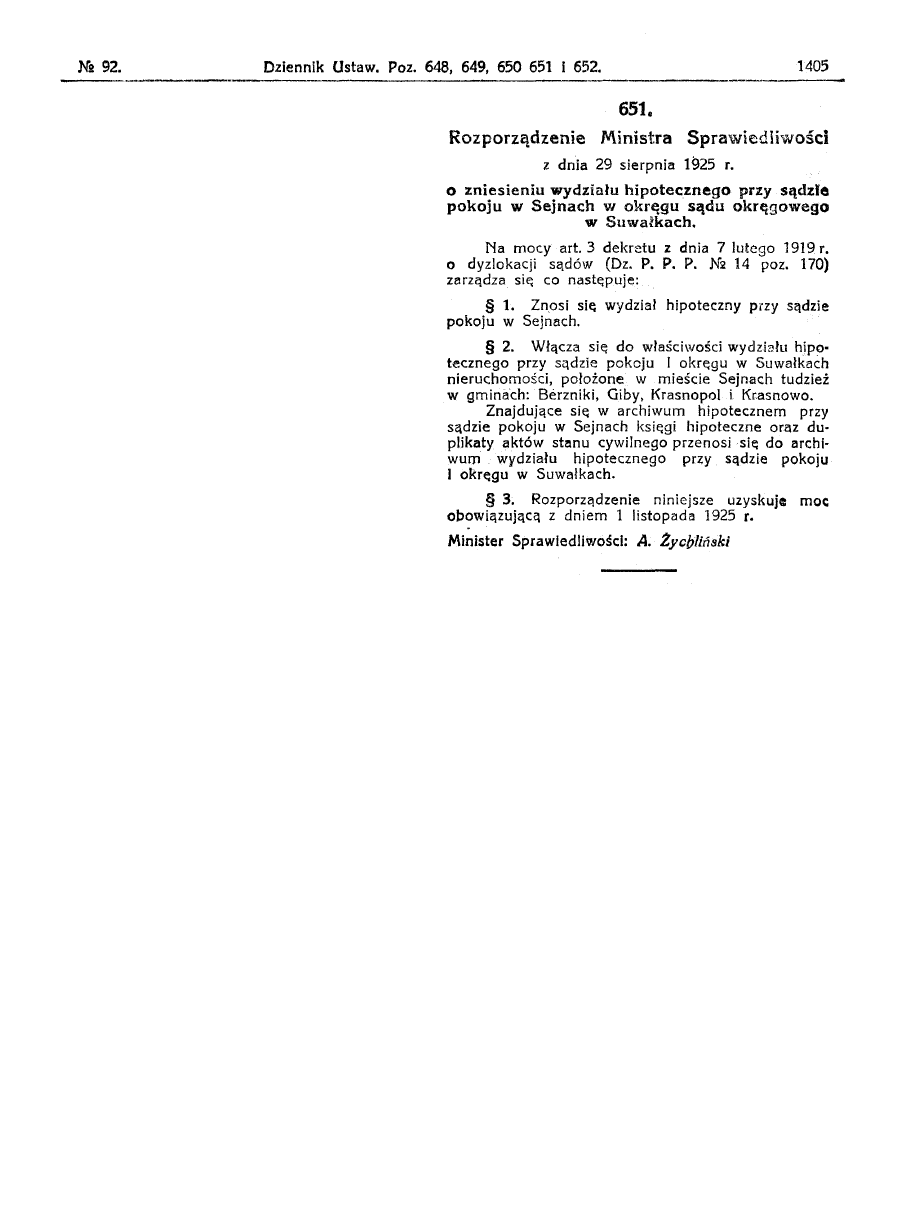 № 92. Dziennik Ustaw. Poz. 648, 649, 650 651 i 652. 1405

651.

Rozporządzenie Ministra Sprawiedliwości

z dnia 29 sierpnia 1925 r.

o zniesieniu wydziału hipotecznego przy sądzie pokoju w Sejnach w okręgu sądu okręgowego w Suwałkach.

Na mocy art. 3 dekretu z dnia 7 lutego 1919 r. o dyzlokacji sądów (Dz. P. P. P. № 14 poz. 170) zarządza się co następuje:

§ 1. Znosi się wydział hipoteczny przy sądzie pokoju w Sejnach.

§ 2. Włącza się do właściwości wydziału hipotecznego przy sądzie pokoju I okręgu w Suwałkach nieruchomości, położone w mieście Sejnach tudzież w gminach: Berzniki, Giby, Krasnopol i Krasnowo.

Znajdujące się w archiwum hipotecznem przy sądzie pokoju w Sejnach księgi hipoteczne oraz duplikaty aktów stanu cywilnego przenosi się do archiwum wydziału hipotecznego przy sądzie pokoju I okręgu w Suwałkach.

§ 3. Rozporządzenie niniejsze uzyskuje moc obowiązującą z dniem 1 listopada 1925 r.

Minister Sprawiedliwości: A. Żychliński